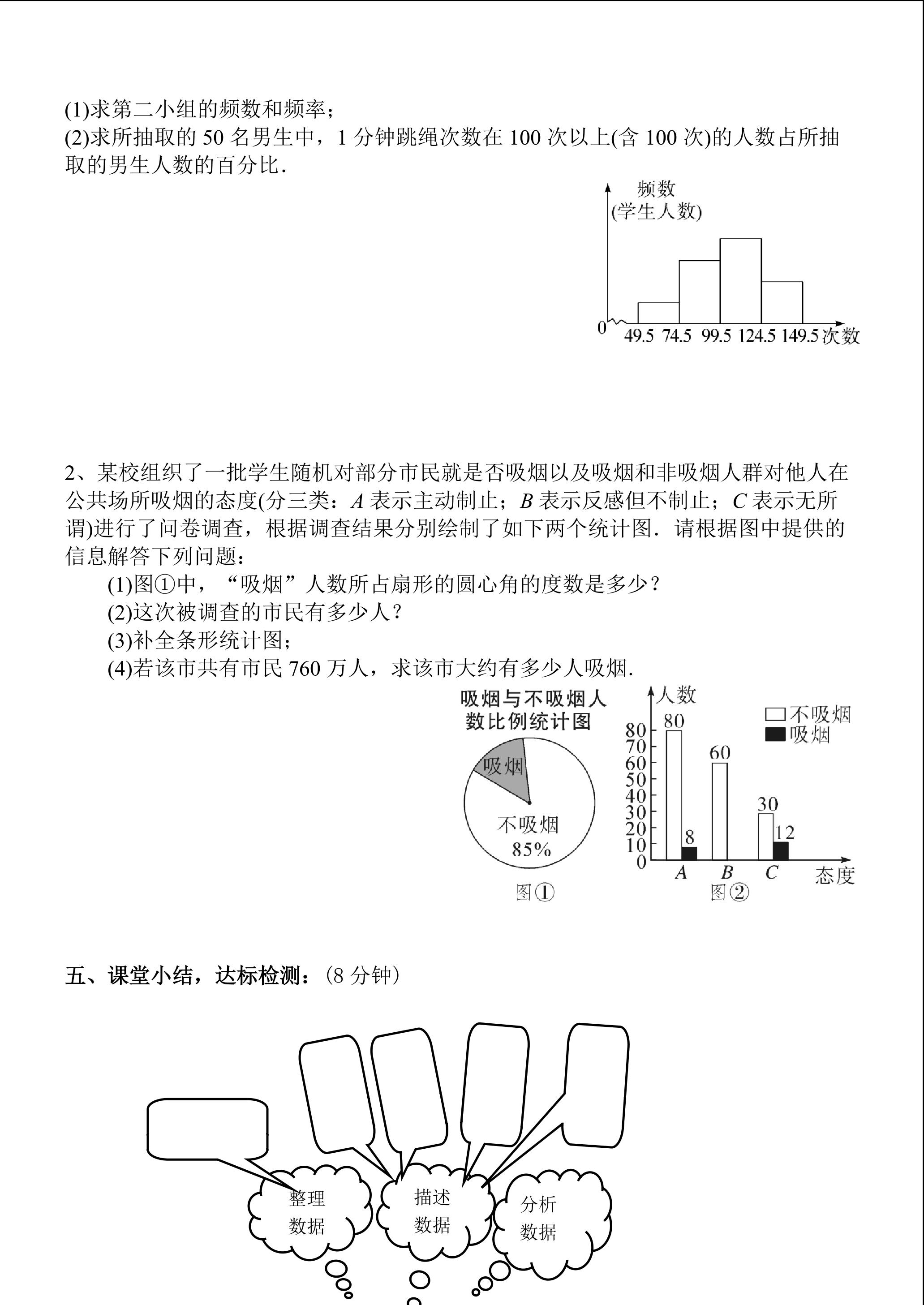 (1)求第二小组的频数和频率；
(2)求所抽取的 50 名男生中，1 分钟跳绳次数在 100 次以上(含 100 次)的人数占所抽取的男生人数的百分比．

频数
(学生人数)
0
49.5 74.5 99.5 124.5 149.5 次数

2、某校组织了一批学生随机对部分市民就是否吸烟以及吸烟和非吸烟人群对他人在公共场所吸烟的态度(分三类：$A$ 表示主动制止；$B$ 表示反感但不制止；$C$ 表示无所谓)进行了问卷调查，根据调查结果分别绘制了如下两个统计图．请根据图中提供的信息解答下列问题：

(1)图①中，“吸烟”人数所占扇形的圆心角的度数是多少？
(2)这次被调查的市民有多少人？
(3)补全条形统计图；
(4)若该市共有市民 760 万人，求该市大约有多少人吸烟．

吸烟与不吸烟人数比例统计图
吸烟
不吸烟
85%
图①

人数
不吸烟
吸烟
80 70 60 50 40 30 20 10 0
80
8
60
30
12
$A$ $B$ $C$ 态度
图②

五、课堂小结，达标检测：(8 分钟)

整理数据
描述数据
分析数据